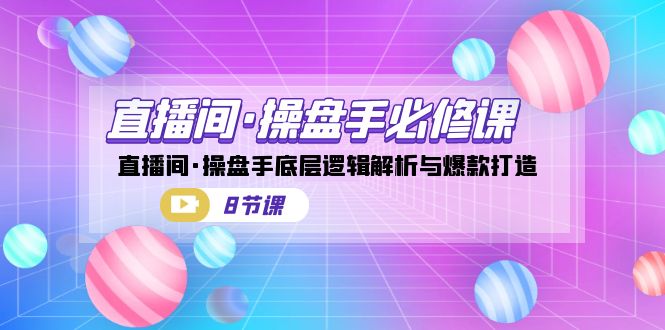 直播间·操盘手必修课

直播间·操盘手底层逻辑解析与爆款打造

8节课